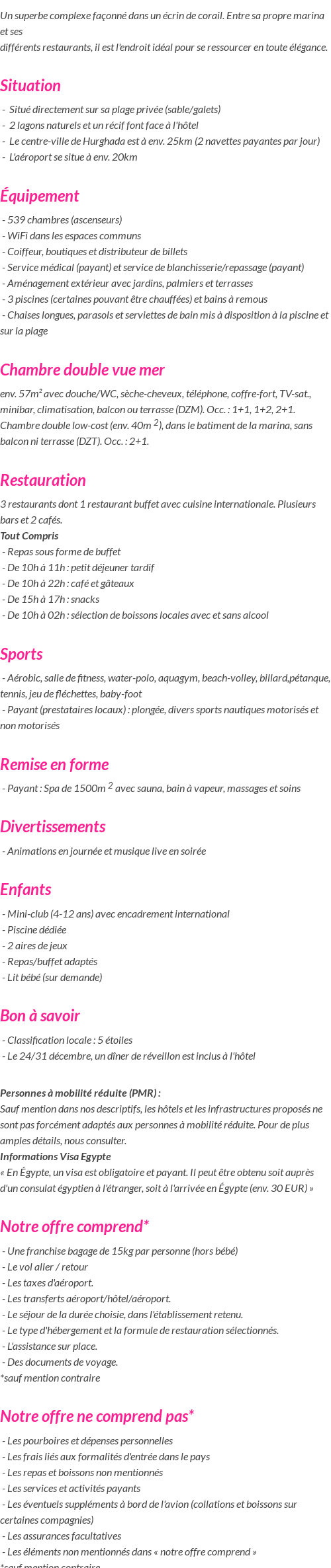 Un superbe complexe façonné dans un écrin de corail. Entre sa propre marina et ses
différents restaurants, il est l'endroit idéal pour se ressourcer en toute élégance.

Situation

- Situé directement sur sa plage privée (sable/galets)
- 2 lagons naturels et un récif font face à l'hôtel
- Le centre-ville de Hurghada est à env. 25km (2 navettes payantes par jour)
- L'aéroport se situe à env. 20km

Équipement

- 539 chambres (ascenseurs)
- WiFi dans les espaces communs
- Coiffeur, boutiques et distributeur de billets
- Service médical (payant) et service de blanchisserie/repassage (payant)
- Aménagement extérieur avec jardins, palmiers et terrasses
- 3 piscines (certaines pouvant être chauffées) et bains à remous
- Chaises longues, parasols et serviettes de bain mis à disposition à la piscine et sur la plage

Chambre double vue mer

env. 57m² avec douche/WC, sèche-cheveux, téléphone, coffre-fort, TV-sat., minibar, climatisation, balcon ou terrasse (DZM). Occ. : 1+1, 1+2, 2+1.
Chambre double low-cost (env. 40m $^2$), dans le batiment de la marina, sans balcon ni terrasse (DZT). Occ. : 2+1.

Restauration

3 restaurants dont 1 restaurant buffet avec cuisine internationale. Plusieurs bars et 2 cafés.
Tout Compris
- Repas sous forme de buffet
- De 10h à 11h : petit déjeuner tardif
- De 10h à 22h : café et gâteaux
- De 15h à 17h : snacks
- De 10h à 02h : sélection de boissons locales avec et sans alcool

Sports

- Aérobic, salle de fitness, water-polo, aquagym, beach-volley, billard,pétanque, tennis, jeu de fléchettes, baby-foot
- Payant (prestataires locaux) : plongée, divers sports nautiques motorisés et non motorisés

Remise en forme

- Payant : Spa de 1500m $^2$ avec sauna, bain à vapeur, massages et soins

Divertissements

- Animations en journée et musique live en soirée

Enfants

- Mini-club (4-12 ans) avec encadrement international
- Piscine dédiée
- 2 aires de jeux
- Repas/buffet adaptés
- Lit bébé (sur demande)

Bon à savoir

- Classification locale : 5 étoiles
- Le 24/31 décembre, un dîner de réveillon est inclus à l'hôtel

Personnes à mobilité réduite (PMR) :
Sauf mention dans nos descriptifs, les hôtels et les infrastructures proposés ne sont pas forcément adaptés aux personnes à mobilité réduite. Pour de plus amples détails, nous consulter.
Informations Visa Egypte
« En Égypte, un visa est obligatoire et payant. Il peut être obtenu soit auprès d'un consulat égyptien à l'étranger, soit à l'arrivée en Égypte (env. 30 EUR) »

Notre offre comprend*

- Une franchise bagage de 15kg par personne (hors bébé)
- Le vol aller / retour
- Les taxes d'aéroport.
- Les transferts aéroport/hôtel/aéroport.
- Le séjour de la durée choisie, dans l'établissement retenu.
- Le type d'hébergement et la formule de restauration sélectionnés.
- L'assistance sur place.
- Des documents de voyage.
*sauf mention contraire

Notre offre ne comprend pas*

- Les pourboires et dépenses personnelles
- Les frais liés aux formalités d'entrée dans le pays
- Les repas et boissons non mentionnés
- Les services et activités payants
- Les éventuels suppléments à bord de l'avion (collations et boissons sur certaines compagnies)
- Les assurances facultatives
- Les éléments non mentionnés dans « notre offre comprend »
*sauf mention contraire